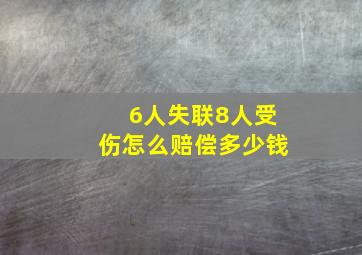 6人失联8人受伤怎么赔偿多少钱